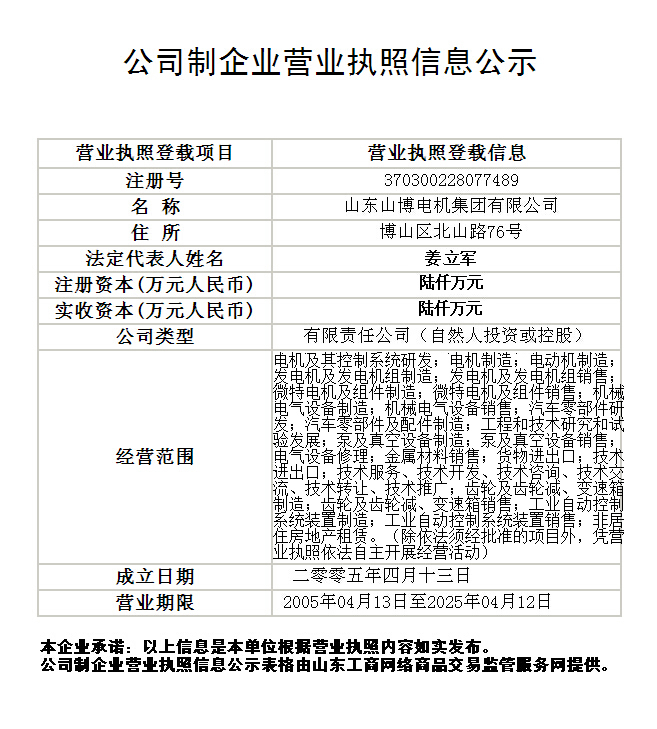 公司制企业营业执照信息公示

| 营业执照登载项目 | 营业执照登载信息 |
|---|---|
| 注册号 | 370300228077489 |
| 名 称 | 山东山博电机集团有限公司 |
| 住 所 | 博山区北山路76号 |
| 法定代表人姓名 | 姜立军 |
| 注册资本(万元人民币) | 陆仟万元 |
| 实收资本(万元人民币) | 陆仟万元 |
| 公司类型 | 有限责任公司（自然人投资或控股） |
| 经营范围 | 电机及其控制系统研发；电机制造；电动机制造；发电机及发电机组制造；发电机及发电机组销售；微特电机及组件制造；微特电机及组件销售；机械电气设备制造；机械电气设备销售；汽车零部件研发；汽车零部件及配件制造；工程和技术研究和试验发展；泵及真空设备制造；泵及真空设备销售；电气设备修理；金属材料销售；货物进出口；技术进出口；技术服务、技术开发、技术咨询、技术交流、技术转让、技术推广；齿轮及齿轮减、变速箱制造；齿轮及齿轮减、变速箱销售；工业自动控制系统装置制造；工业自动控制系统装置销售；非居住房地产租赁。（除依法须经批准的项目外，凭营业执照依法自主开展经营活动） |
| 成立日期 | 二零零五年四月十三日 |
| 营业期限 | 2005年04月13日至2025年04月12日 |

本企业承诺：以上信息是本单位根据营业执照内容如实发布。
公司制企业营业执照信息公示表格由山东工商网络商品交易监管服务网提供。